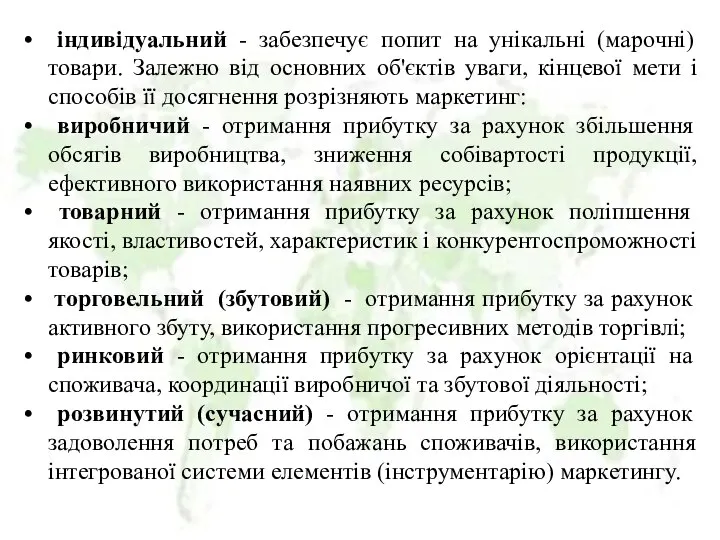 • індивідуальний - забезпечує попит на унікальні (марочні) товари. Залежно від основних об'єктів уваги, кінцевої мети і способів її досягнення розрізняють маркетинг:

• виробничий - отримання прибутку за рахунок збільшення обсягів виробництва, зниження собівартості продукції, ефективного використання наявних ресурсів;

• товарний - отримання прибутку за рахунок поліпшення якості, властивостей, характеристик і конкурентоспроможності товарів;

• торговельний (збутовий) - отримання прибутку за рахунок активного збуту, використання прогресивних методів торгівлі;

• ринковий - отримання прибутку за рахунок орієнтації на споживача, координації виробничої та збутової діяльності;

• розвинутий (сучасний) - отримання прибутку за рахунок задоволення потреб та побажань споживачів, використання інтегрованої системи елементів (інструментарію) маркетингу.